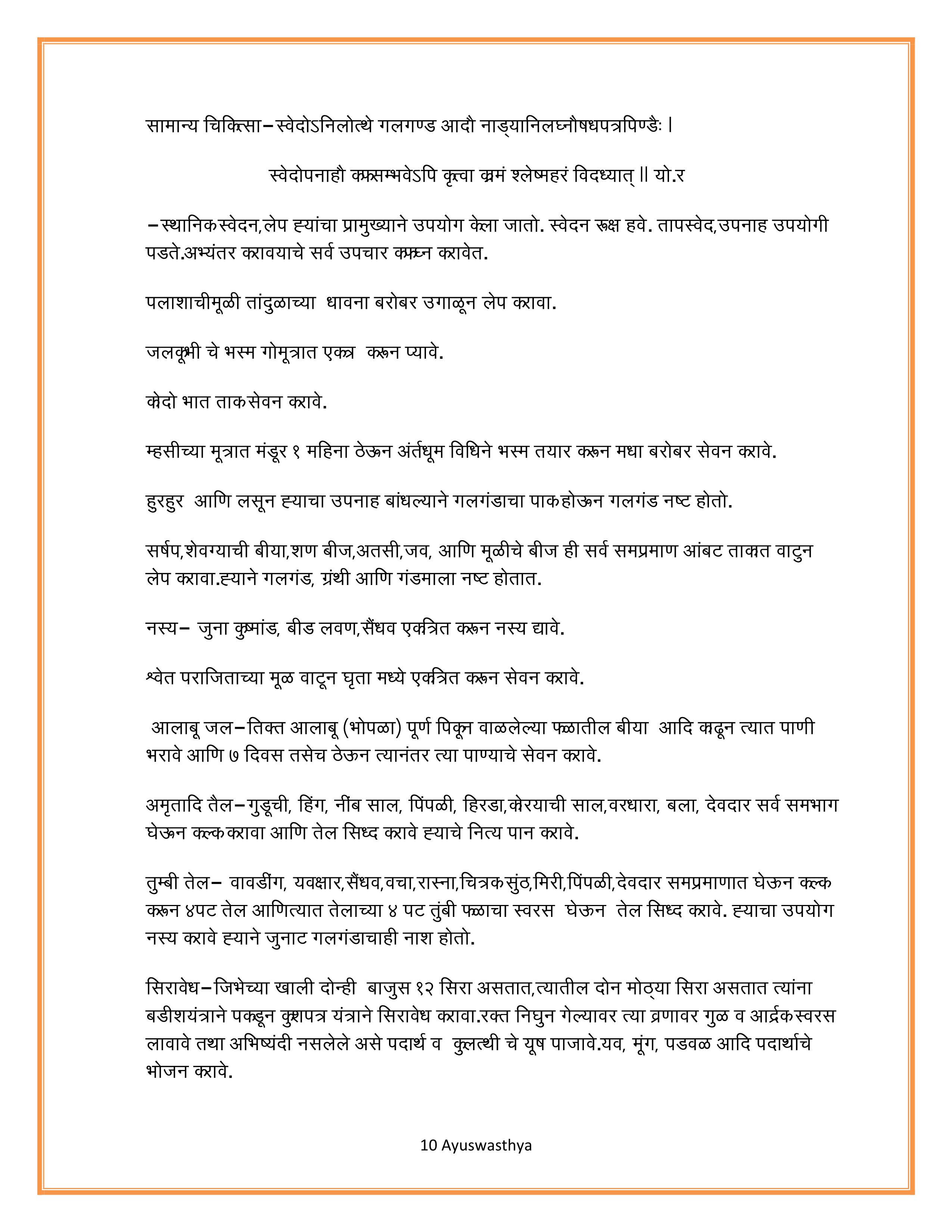 सामान्य चिकित्सा–स्वेदोऽनिलोत्थे गलगण्ड आदौ नाड्यानिलघ्नौषधपत्रपिण्डैः |

स्वेदोपनाहौ कफसम्भवेऽपि कृत्वा क्रमं श्लेष्महरं विदध्यात् || यो.र

–स्थानिक स्वेदन,लेप ह्यांचा प्रामुख्याने उपयोग केला जातो. स्वेदन रूक्ष हवे. तापस्वेद,उपनाह उपयोगी पडते.अभ्यंतर करावयाचे सर्व उपचार कफघ्न करावेत.

पलाशाचीमूळी तांदुळाच्या धावना बरोबर उगाळून लेप करावा.

जलकुंभी चे भस्म गोमूत्रात एकत्र करून प्यावे.

कोदो भात ताक सेवन करावे.

म्हसीच्या मूत्रात मंडूर १ महिना ठेऊन अंर्तधूम विधिने भस्म तयार करून मधा बरोबर सेवन करावे.

हुरहुर आणि लसून ह्याचा उपनाह बांधल्याने गलगंडाचा पाक होऊन गलगंड नष्ट होतो.

सर्षप,शेवग्याची बीया,शण बीज,अतसी,जव, आणि मूळीचे बीज ही सर्व समप्रमाण आंबट ताकात वाटुन लेप करावा.ह्याने गलगंड, ग्रंथी आणि गंडमाला नष्ट होतात.

नस्य– जुना कुष्मांड, बीड लवण,सैंधव एकत्रित करून नस्य द्यावे.

श्वेत पराजिताच्या मूळ वाटून घृता मध्ये एकत्रित करून सेवन करावे.

आलाबू जल–तिक्त आलाबू (भोपळा) पूर्ण पिकून वाळलेल्या फळातील बीया आदि काढून त्यात पाणी भरावे आणि ७ दिवस तसेच ठेऊन त्यानंतर त्या पाण्याचे सेवन करावे.

अमृतादि तैल–गुडूची, हिंग, नींब साल, पिंपळी, हिरडा,कोरयाची साल,वरधारा, बला, देवदार सर्व समभाग घेऊन कल्क करावा आणि तेल सिध्द करावे ह्याचे नित्य पान करावे.

तुम्बी तेल– वावडींग, यवक्षार,सैंधव,वचा,रास्ना,चित्रक सुंठ,मिरी,पिंपळी,देवदार समप्रमाणात घेऊन कल्क करून ४पट तेल आणित्यात तेलाच्या ४ पट तुंबी फळाचा स्वरस घेऊन तेल सिध्द करावे. ह्याचा उपयोग नस्य करावे ह्याने जुनाट गलगंडाचाही नाश होतो.

सिरावेध–जिभेच्या खाली दोन्ही बाजुस १२ सिरा असतात,त्यातील दोन मोठ्या सिरा असतात त्यांना बडीशयंत्राने पकडून कुशपत्र यंत्राने सिरावेध करावा.रक्त निघुन गेल्यावर त्या व्रणावर गुळ व आर्द्रक स्वरस लावावे तथा अभिष्यंदी नसलेले असे पदार्थ व कुलत्थी चे यूष पाजावे.यव, मूंग, पडवळ आदि पदार्थाचे भोजन करावे.

10 Ayuswasthya